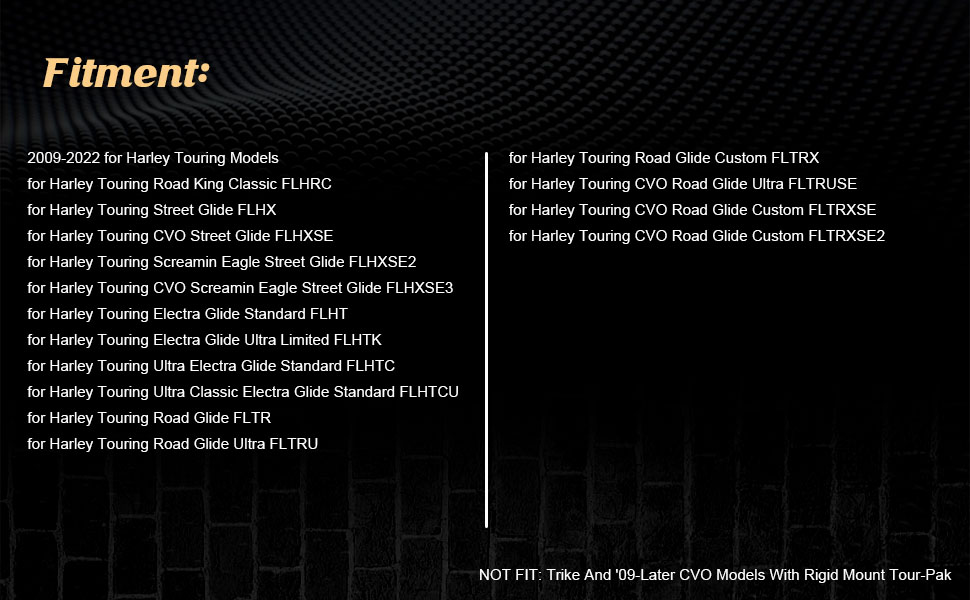 Fitment:

2009-2022 for Harley Touring Models
for Harley Touring Road King Classic FLHRC
for Harley Touring Street Glide FLHX
for Harley Touring CVO Street Glide FLHXSE
for Harley Touring Screamin Eagle Street Glide FLHXSE2
for Harley Touring CVO Screamin Eagle Street Glide FLHXSE3
for Harley Touring Electra Glide Standard FLHT
for Harley Touring Electra Glide Ultra Limited FLHTK
for Harley Touring Ultra Electra Glide Standard FLHTC
for Harley Touring Ultra Classic Electra Glide Standard FLHTCU
for Harley Touring Road Glide FLTR
for Harley Touring Road Glide Ultra FLTRU

for Harley Touring Road Glide Custom FLTRX
for Harley Touring CVO Road Glide Ultra FLTRUSE
for Harley Touring CVO Road Glide Custom FLTRXSE
for Harley Touring CVO Road Glide Custom FLTRXSE2

NOT FIT: Trike And '09-Later CVO Models With Rigid Mount Tour-Pak